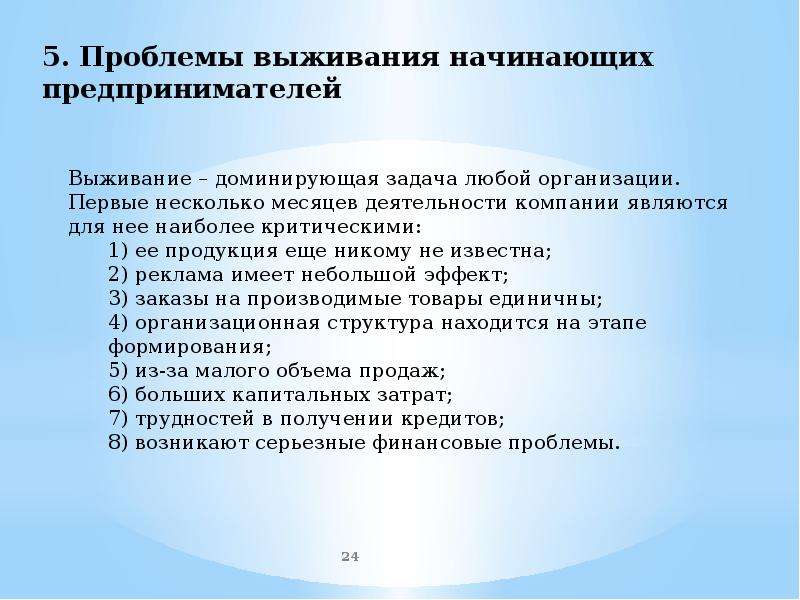 5. Проблемы выживания начинающих предпринимателей

Выживание – доминирующая задача любой организации. Первые несколько месяцев деятельности компании являются для нее наиболее критическими:

1) ее продукция еще никому не известна;
2) реклама имеет небольшой эффект;
3) заказы на производимые товары единичны;
4) организационная структура находится на этапе формирования;
5) из-за малого объема продаж;
6) больших капитальных затрат;
7) трудностей в получении кредитов;
8) возникают серьезные финансовые проблемы.

24